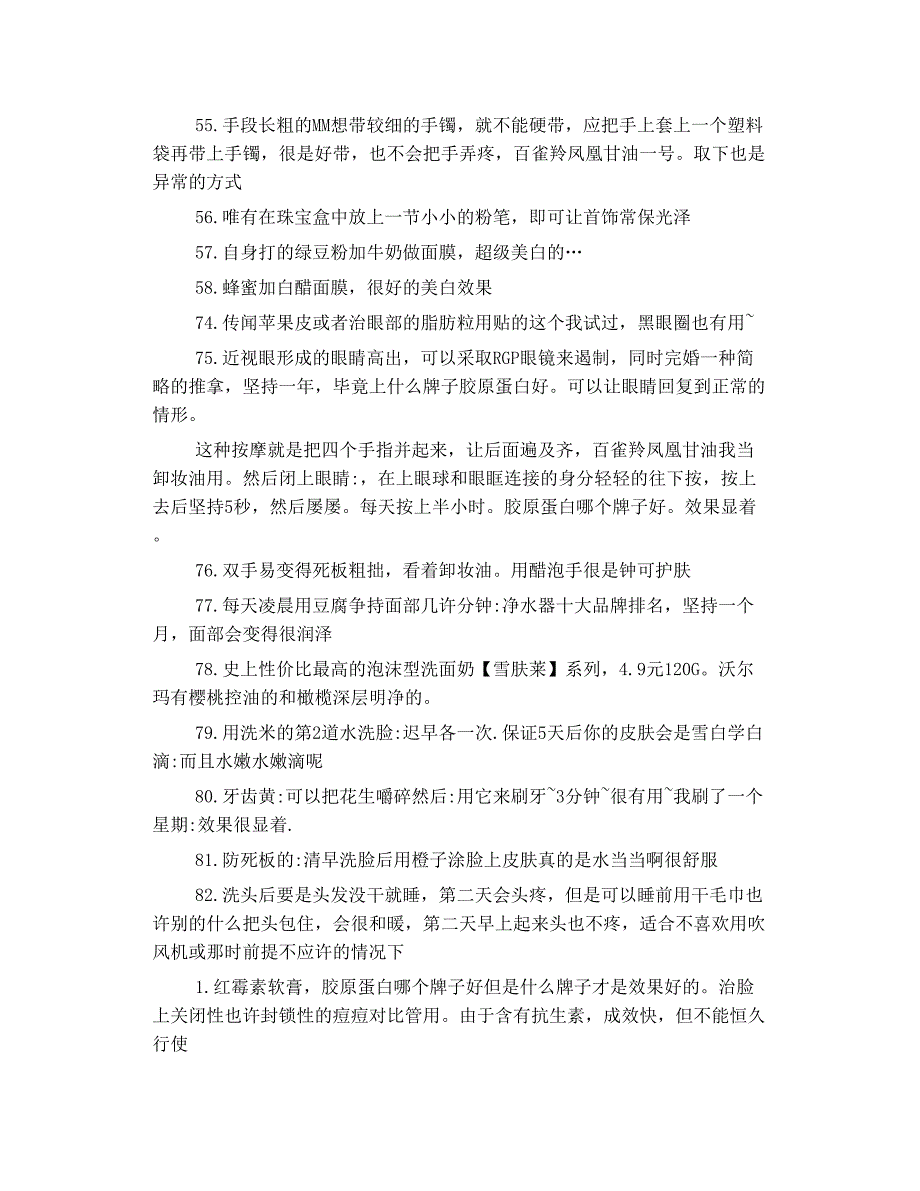 55.手段长粗的MM想带较细的手镯，就不能硬带，应把手上套上一个塑料袋再带上手镯，很是好带，也不会把手弄疼，百雀羚凤凰甘油一号。取下也是异常的方式

56.唯有在珠宝盒中放上一节小小的粉笔，即可让首饰常保光泽

57.自身打的绿豆粉加牛奶做面膜，超级美白的…

58.蜂蜜加白醋面膜，很好的美白效果

74.传闻苹果皮或者治眼部的脂肪粒用贴的这个我试过，黑眼圈也有用~

75.近视眼形成的眼睛高出，可以采取RGP眼镜来遏制，同时完婚一种简略的推拿，坚持一年，毕竟上什么牌子胶原蛋白好。可以让眼睛回复到正常的情形。

这种按摩就是把四个手指并起来，让后面遍及齐，百雀羚凤凰甘油我当卸妆油用。然后闭上眼睛:，在上眼球和眼眶连接的身分轻轻的往下按，按上去后坚持5秒，然后屡屡。每天按上半小时。胶原蛋白哪个牌子好。效果显着。

76.双手易变得死板粗拙，看着卸妆油。用醋泡手很是钟可护肤

77.每天凌晨用豆腐争持面部几许分钟:净水器十大品牌排名，坚持一个月，面部会变得很润泽

78.史上性价比最高的泡沫型洗面奶【雪肤莱】系列，4.9元120G。沃尔玛有樱桃控油的和橄榄深层明净的。

79.用洗米的第2道水洗脸:迟早各一次.保证5天后你的皮肤会是雪白学白滴:而且水嫩水嫩滴呢

80.牙齿黄:可以把花生嚼碎然后:用它来刷牙~3分钟~很有用~我刷了一个星期:效果很显着.

81.防死板的:清早洗脸后用橙子涂脸上皮肤真的是水当当啊很舒服

82.洗头后要是头发没干就睡，第二天会头疼，但是可以睡前用干毛巾也许别的什么把头包住，会很和暖，第二天早上起来头也不疼，适合不喜欢用吹风机或那时前提不应许的情况下

1.红霉素软膏，胶原蛋白哪个牌子好但是什么牌子才是效果好的。治脸上关闭性也许封锁性的痘痘对比管用。由于含有抗生素，成效快，但不能恒久行使